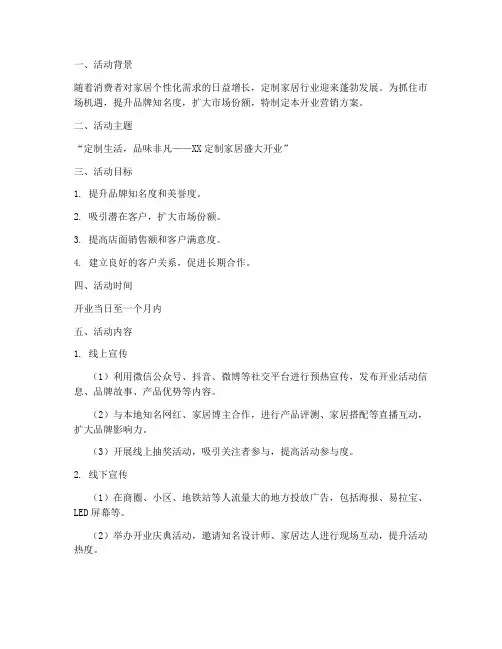 一、活动背景

随着消费者对家居个性化需求的日益增长，定制家居行业迎来蓬勃发展。为抓住市场机遇，提升品牌知名度，扩大市场份额，特制定本开业营销方案。

二、活动主题

“定制生活，品味非凡——XX定制家居盛大开业”

三、活动目标

1. 提升品牌知名度和美誉度。

2. 吸引潜在客户，扩大市场份额。

3. 提高店面销售额和客户满意度。

4. 建立良好的客户关系，促进长期合作。

四、活动时间

开业当日至一个月内

五、活动内容

1. 线上宣传

（1）利用微信公众号、抖音、微博等社交平台进行预热宣传，发布开业活动信息、品牌故事、产品优势等内容。

（2）与本地知名网红、家居博主合作，进行产品评测、家居搭配等直播互动，扩大品牌影响力。

（3）开展线上抽奖活动，吸引关注者参与，提高活动参与度。

2. 线下宣传

（1）在商圈、小区、地铁站等人流量大的地方投放广告，包括海报、易拉宝、LED屏幕等。

（2）举办开业庆典活动，邀请知名设计师、家居达人进行现场互动，提升活动热度。